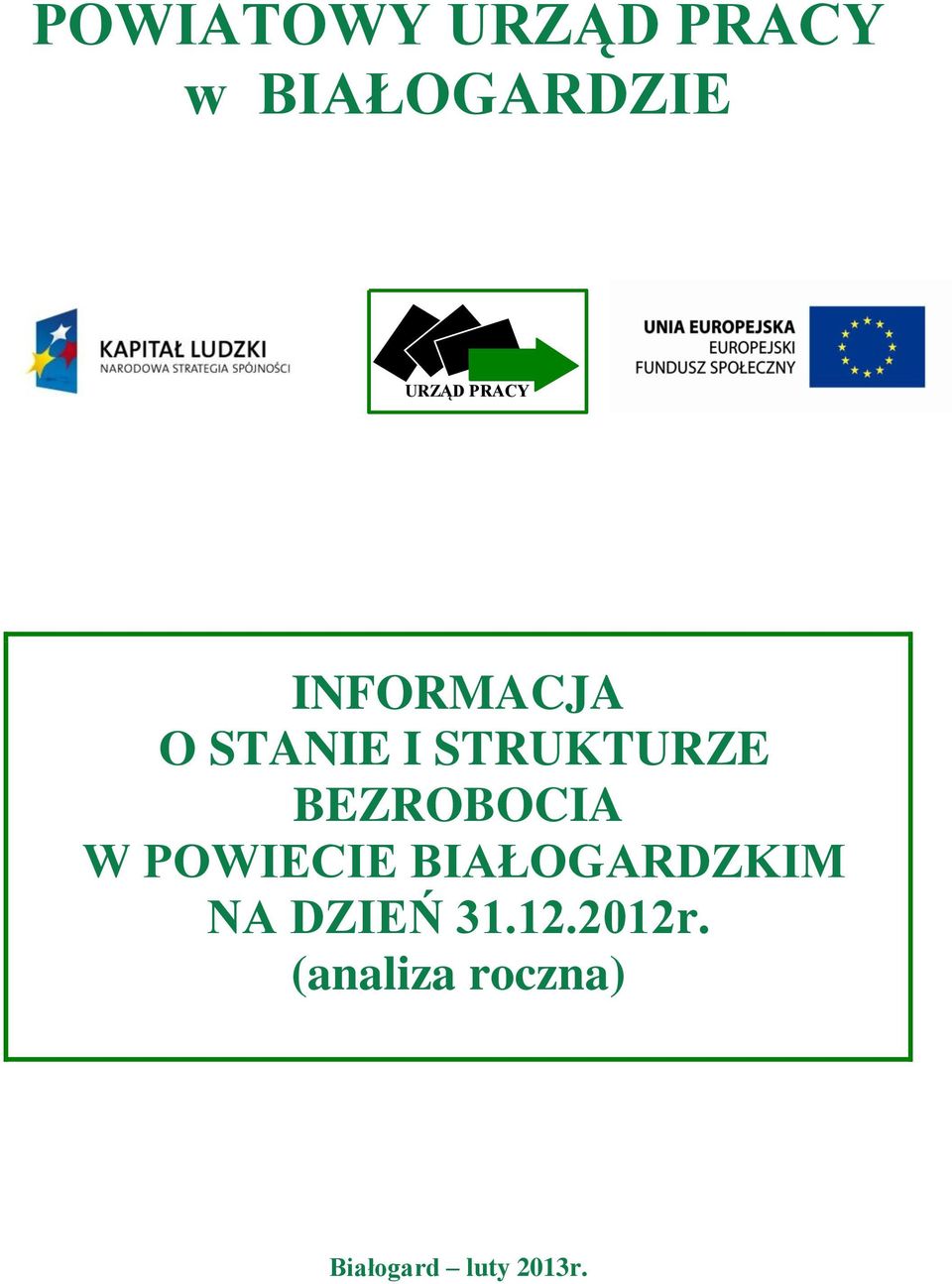 POWIATOWY URZĄD PRACY
w BIAŁOGARDZIE

KAPITAŁ LUDZKI
NARODOWA STRATEGIA SPÓJNOŚCI

URZĄD PRACY

UNIA EUROPEJSKA
EUROPEJSKI
FUNDUSZ SPOŁECZNY

INFORMACJA
O STANIE I STRUKTURZE
BEZROBOCIA
W POWIECIE BIAŁOGARDZKIM
NA DZIEŃ 31.12.2012r.
(analiza roczna)

Białogard – luty 2013r.